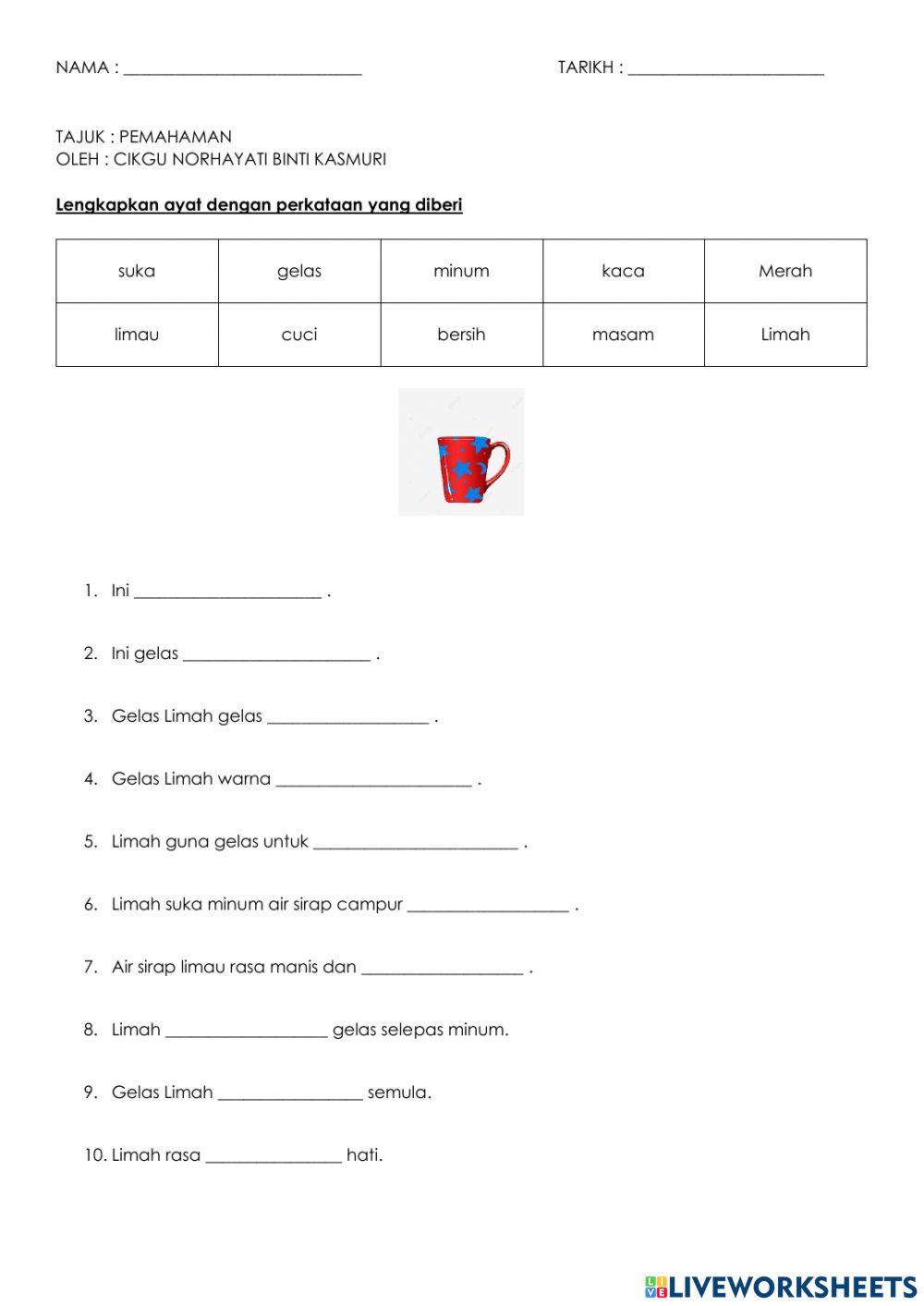 NAMA : ____________________________ TARIKH : _______________________

TAJUK : PEMAHAMAN
OLEH : CIKGU NORHAYATI BINTI KASMURI

Lengkapkan ayat dengan perkataan yang diberi

| suka | gelas | minum | kaca | Merah |
|---|---|---|---|---|
| limau | cuci | bersih | masam | Limah |

1. Ini ______________________ .

2. Ini gelas ______________________ .

3. Gelas Limah gelas ___________________ .

4. Gelas Limah warna _______________________ .

5. Limah guna gelas untuk ________________________ .

6. Limah suka minum air sirap campur ___________________ .

7. Air sirap limau rasa manis dan ___________________ .

8. Limah ___________________ gelas selepas minum.

9. Gelas Limah _________________ semula.

10. Limah rasa ________________ hati.

LIVEWORKSHEETS